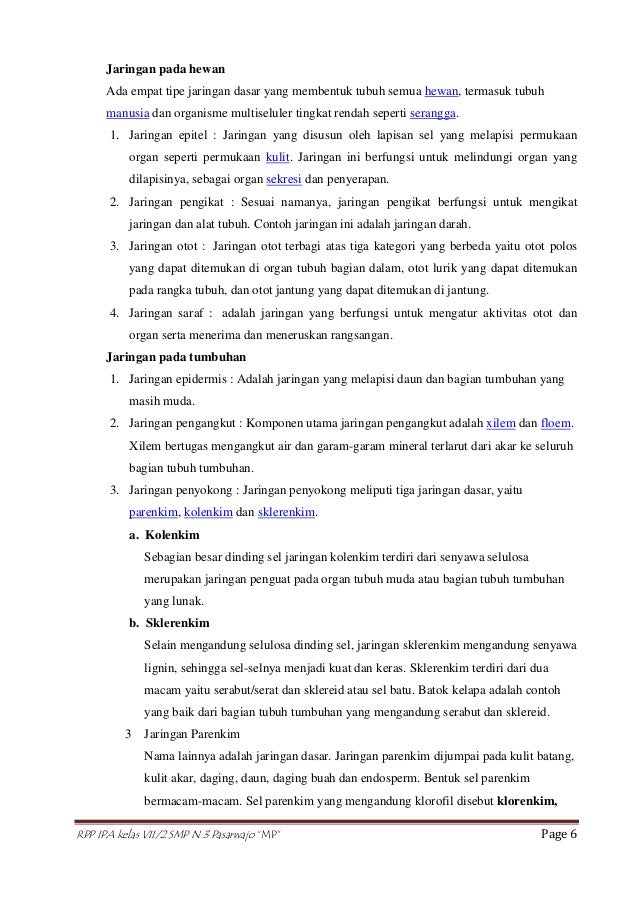 **Jaringan pada hewan**

Ada empat tipe jaringan dasar yang membentuk tubuh semua hewan, termasuk tubuh manusia dan organisme multiseluler tingkat rendah seperti serangga.

1. Jaringan epitel : Jaringan yang disusun oleh lapisan sel yang melapisi permukaan organ seperti permukaan kulit. Jaringan ini berfungsi untuk melindungi organ yang dilapisinya, sebagai organ sekresi dan penyerapan.
2. Jaringan pengikat : Sesuai namanya, jaringan pengikat berfungsi untuk mengikat jaringan dan alat tubuh. Contoh jaringan ini adalah jaringan darah.
3. Jaringan otot : Jaringan otot terbagi atas tiga kategori yang berbeda yaitu otot polos yang dapat ditemukan di organ tubuh bagian dalam, otot lurik yang dapat ditemukan pada rangka tubuh, dan otot jantung yang dapat ditemukan di jantung.
4. Jaringan saraf : adalah jaringan yang berfungsi untuk mengatur aktivitas otot dan organ serta menerima dan meneruskan rangsangan.

**Jaringan pada tumbuhan**

1. Jaringan epidermis : Adalah jaringan yang melapisi daun dan bagian tumbuhan yang masih muda.
2. Jaringan pengangkut : Komponen utama jaringan pengangkut adalah xilem dan floem. Xilem bertugas mengangkut air dan garam-garam mineral terlarut dari akar ke seluruh bagian tubuh tumbuhan.
3. Jaringan penyokong : Jaringan penyokong meliputi tiga jaringan dasar, yaitu parenkim, kolenkim dan sklerenkim.

a. **Kolenkim**

Sebagian besar dinding sel jaringan kolenkim terdiri dari senyawa selulosa merupakan jaringan penguat pada organ tubuh muda atau bagian tubuh tumbuhan yang lunak.

b. **Sklerenkim**

Selain mengandung selulosa dinding sel, jaringan sklerenkim mengandung senyawa lignin, sehingga sel-selnya menjadi kuat dan keras. Sklerenkim terdiri dari dua macam yaitu serabut/serat dan sklereid atau sel batu. Batok kelapa adalah contoh yang baik dari bagian tubuh tumbuhan yang mengandung serabut dan sklereid.

3 Jaringan Parenkim

Nama lainnya adalah jaringan dasar. Jaringan parenkim dijumpai pada kulit batang, kulit akar, daging, daun, daging buah dan endosperm. Bentuk sel parenkim bermacam-macam. Sel parenkim yang mengandung klorofil disebut **klorenkim,**

RPP IPA kelas VII/2 SMP N 3 Pasarwajo "MP" Page 6